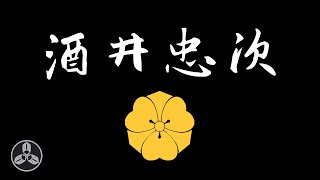 酒井忠次